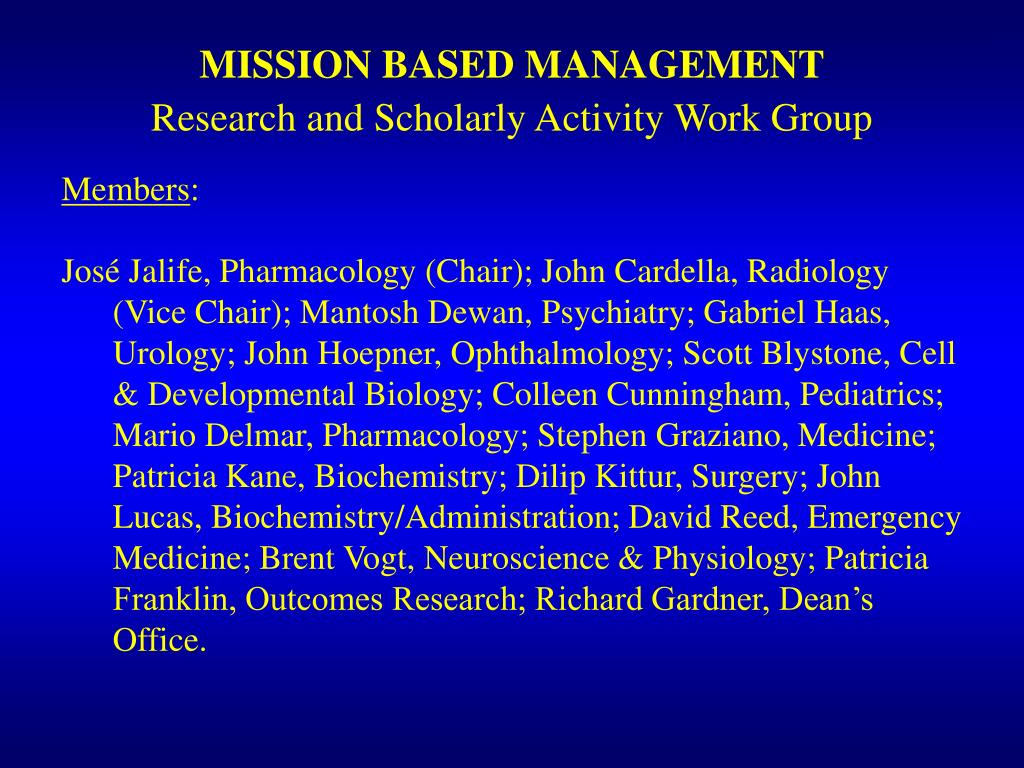 MISSION BASED MANAGEMENT
Research and Scholarly Activity Work Group

Members:

José Jalife, Pharmacology (Chair); John Cardella, Radiology (Vice Chair); Mantosh Dewan, Psychiatry; Gabriel Haas, Urology; John Hoepner, Ophthalmology; Scott Blystone, Cell & Developmental Biology; Colleen Cunningham, Pediatrics; Mario Delmar, Pharmacology; Stephen Graziano, Medicine; Patricia Kane, Biochemistry; Dilip Kittur, Surgery; John Lucas, Biochemistry/Administration; David Reed, Emergency Medicine; Brent Vogt, Neuroscience & Physiology; Patricia Franklin, Outcomes Research; Richard Gardner, Dean's Office.